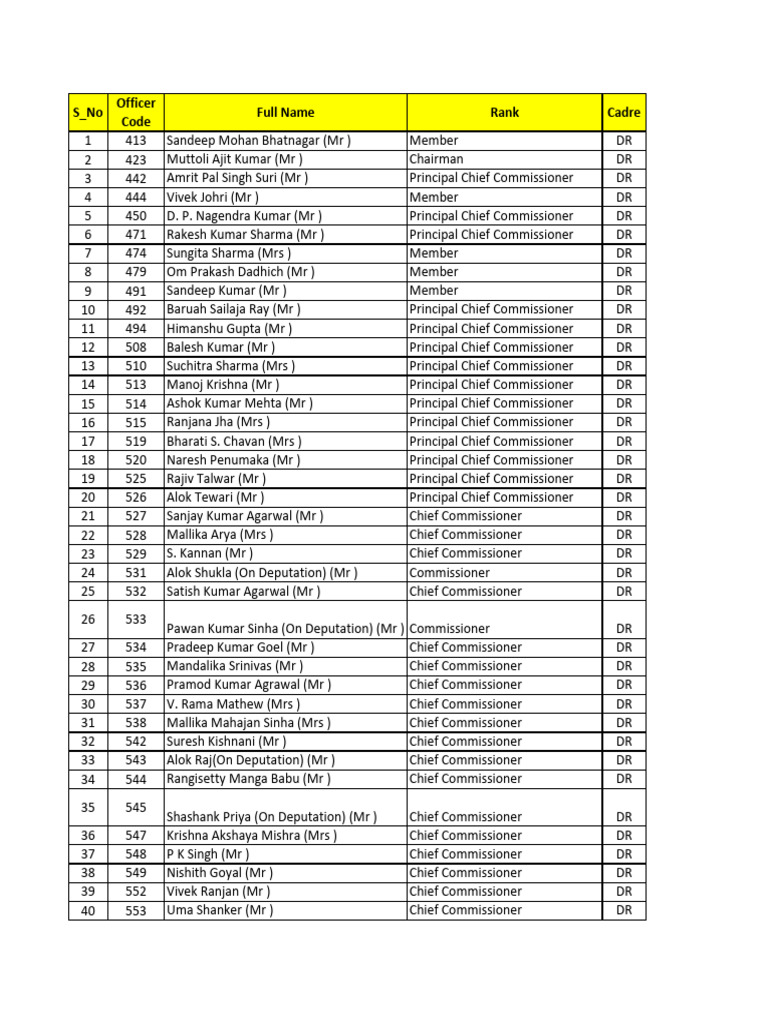 | S_No | Officer Code | Full Name | Rank | Cadre |
|---|---|---|---|---|
| 1 | 413 | Sandeep Mohan Bhatnagar (Mr ) | Member | DR |
| 2 | 423 | Muttoli Ajit Kumar (Mr ) | Chairman | DR |
| 3 | 442 | Amrit Pal Singh Suri (Mr ) | Principal Chief Commissioner | DR |
| 4 | 444 | Vivek Johri (Mr ) | Member | DR |
| 5 | 450 | D. P. Nagendra Kumar (Mr ) | Principal Chief Commissioner | DR |
| 6 | 471 | Rakesh Kumar Sharma (Mr ) | Principal Chief Commissioner | DR |
| 7 | 474 | Sungita Sharma (Mrs ) | Member | DR |
| 8 | 479 | Om Prakash Dadhich (Mr ) | Member | DR |
| 9 | 491 | Sandeep Kumar (Mr ) | Member | DR |
| 10 | 492 | Baruah Sailaja Ray (Mr ) | Principal Chief Commissioner | DR |
| 11 | 494 | Himanshu Gupta (Mr ) | Principal Chief Commissioner | DR |
| 12 | 508 | Balesh Kumar (Mr ) | Principal Chief Commissioner | DR |
| 13 | 510 | Suchitra Sharma (Mrs ) | Principal Chief Commissioner | DR |
| 14 | 513 | Manoj Krishna (Mr ) | Principal Chief Commissioner | DR |
| 15 | 514 | Ashok Kumar Mehta (Mr ) | Principal Chief Commissioner | DR |
| 16 | 515 | Ranjana Jha (Mrs ) | Principal Chief Commissioner | DR |
| 17 | 519 | Bharati S. Chavan (Mrs ) | Principal Chief Commissioner | DR |
| 18 | 520 | Naresh Penumaka (Mr ) | Principal Chief Commissioner | DR |
| 19 | 525 | Rajiv Talwar (Mr ) | Principal Chief Commissioner | DR |
| 20 | 526 | Alok Tewari (Mr ) | Principal Chief Commissioner | DR |
| 21 | 527 | Sanjay Kumar Agarwal (Mr ) | Chief Commissioner | DR |
| 22 | 528 | Mallika Arya (Mrs ) | Chief Commissioner | DR |
| 23 | 529 | S. Kannan (Mr ) | Chief Commissioner | DR |
| 24 | 531 | Alok Shukla (On Deputation) (Mr ) | Commissioner | DR |
| 25 | 532 | Satish Kumar Agarwal (Mr ) | Chief Commissioner | DR |
| 26 | 533 | Pawan Kumar Sinha (On Deputation) (Mr ) | Commissioner | DR |
| 27 | 534 | Pradeep Kumar Goel (Mr ) | Chief Commissioner | DR |
| 28 | 535 | Mandalika Srinivas (Mr ) | Chief Commissioner | DR |
| 29 | 536 | Pramod Kumar Agrawal (Mr ) | Chief Commissioner | DR |
| 30 | 537 | V. Rama Mathew (Mrs ) | Chief Commissioner | DR |
| 31 | 538 | Mallika Mahajan Sinha (Mrs ) | Chief Commissioner | DR |
| 32 | 542 | Suresh Kishnani (Mr ) | Chief Commissioner | DR |
| 33 | 543 | Alok Raj(On Deputation) (Mr ) | Chief Commissioner | DR |
| 34 | 544 | Rangisetty Manga Babu (Mr ) | Chief Commissioner | DR |
| 35 | 545 | Shashank Priya (On Deputation) (Mr ) | Chief Commissioner | DR |
| 36 | 547 | Krishna Akshaya Mishra (Mrs ) | Chief Commissioner | DR |
| 37 | 548 | P K Singh (Mr ) | Chief Commissioner | DR |
| 38 | 549 | Nishith Goyal (Mr ) | Chief Commissioner | DR |
| 39 | 552 | Vivek Ranjan (Mr ) | Chief Commissioner | DR |
| 40 | 553 | Uma Shanker (Mr ) | Chief Commissioner | DR |